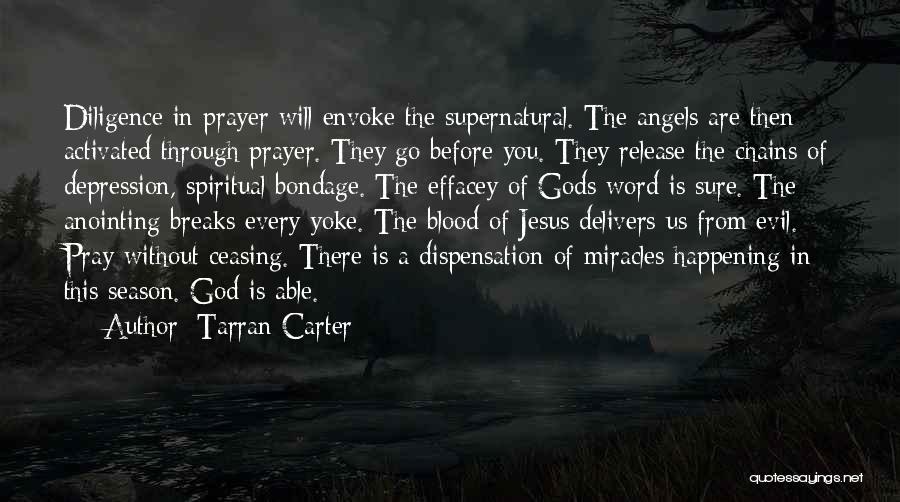 Diligence in prayer will envoke the supernatural. The angels are then activated through prayer. They go before you. They release the chains of depression, spiritual bondage. The effacey of Gods word is sure. The anointing breaks every yoke. The blood of Jesus delivers us from evil. Pray without ceasing. There is a dispensation of miracles happening in this season. God is able.

Author: Tarran Carter

quotessayings.net